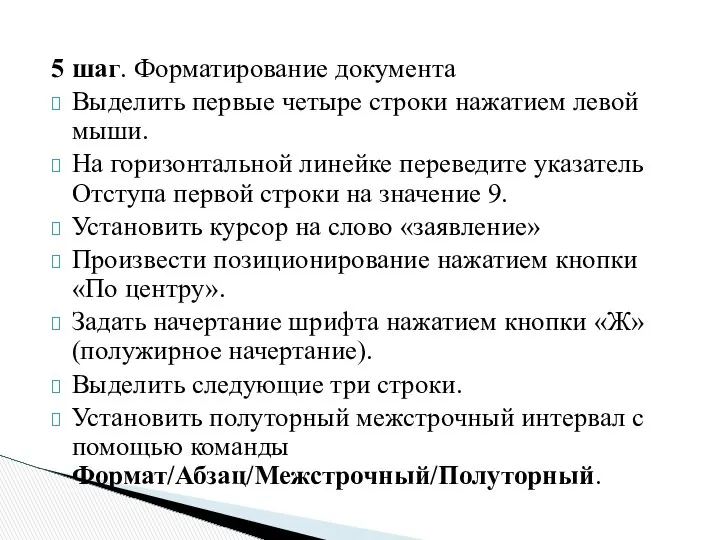 5 шаг. Форматирование документа

Выделить первые четыре строки нажатием левой мыши.

На горизонтальной линейке переведите указатель Отступа первой строки на значение 9.

Установить курсор на слово «заявление»

Произвести позиционирование нажатием кнопки «По центру».

Задать начертание шрифта нажатием кнопки «Ж» (полужирное начертание).

Выделить следующие три строки.

Установить полуторный межстрочный интервал с помощью команды Формат/Абзац/Межстрочный/Полуторный.